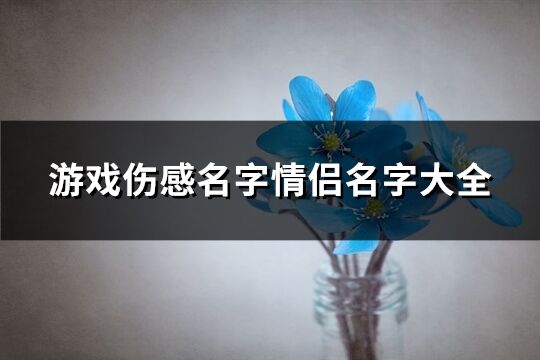 游戏伤感名字情侣名字大全